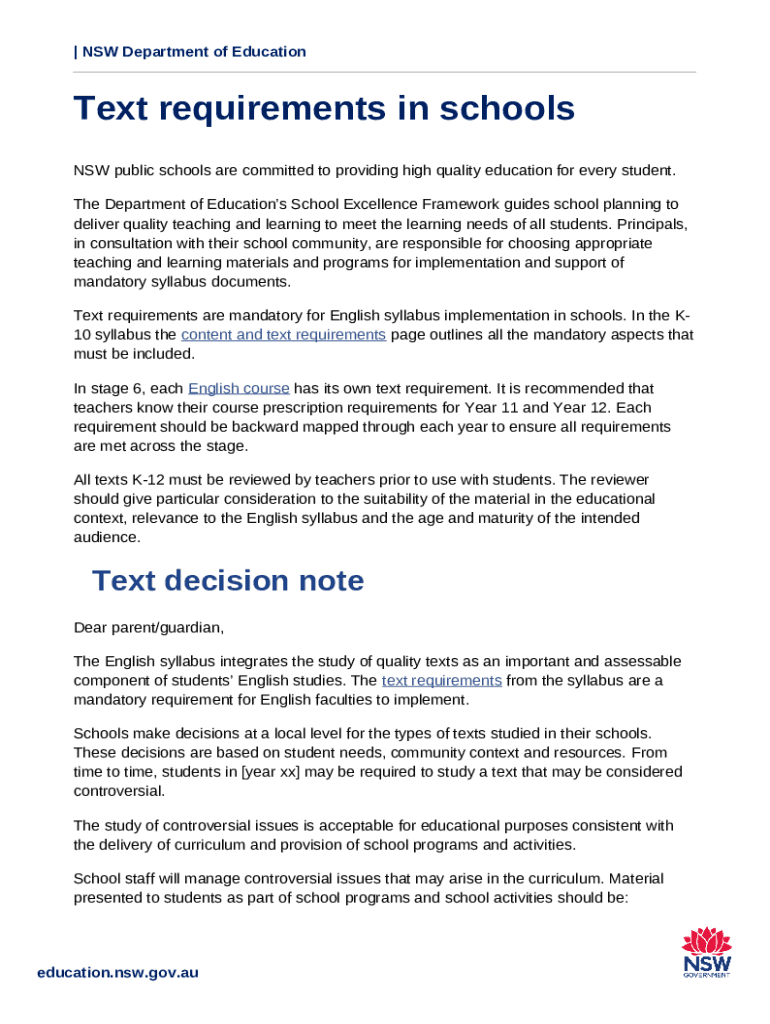 | NSW Department of Education

Text requirements in schools

NSW public schools are committed to providing high quality education for every student.

The Department of Education's School Excellence Framework guides school planning to deliver quality teaching and learning to meet the learning needs of all students. Principals, in consultation with their school community, are responsible for choosing appropriate teaching and learning materials and programs for implementation and support of mandatory syllabus documents.

Text requirements are mandatory for English syllabus implementation in schools. In the K-10 syllabus the content and text requirements page outlines all the mandatory aspects that must be included.

In stage 6, each English course has its own text requirement. It is recommended that teachers know their course prescription requirements for Year 11 and Year 12. Each requirement should be backward mapped through each year to ensure all requirements are met across the stage.

All texts K-12 must be reviewed by teachers prior to use with students. The reviewer should give particular consideration to the suitability of the material in the educational context, relevance to the English syllabus and the age and maturity of the intended audience.

Text decision note

Dear parent/guardian,

The English syllabus integrates the study of quality texts as an important and assessable component of students' English studies. The text requirements from the syllabus are a mandatory requirement for English faculties to implement.

Schools make decisions at a local level for the types of texts studied in their schools. These decisions are based on student needs, community context and resources. From time to time, students in [year xx] may be required to study a text that may be considered controversial.

The study of controversial issues is acceptable for educational purposes consistent with the delivery of curriculum and provision of school programs and activities.

School staff will manage controversial issues that may arise in the curriculum. Material presented to students as part of school programs and school activities should be:

education.nsw.gov.au

NSW GOVERNMENT